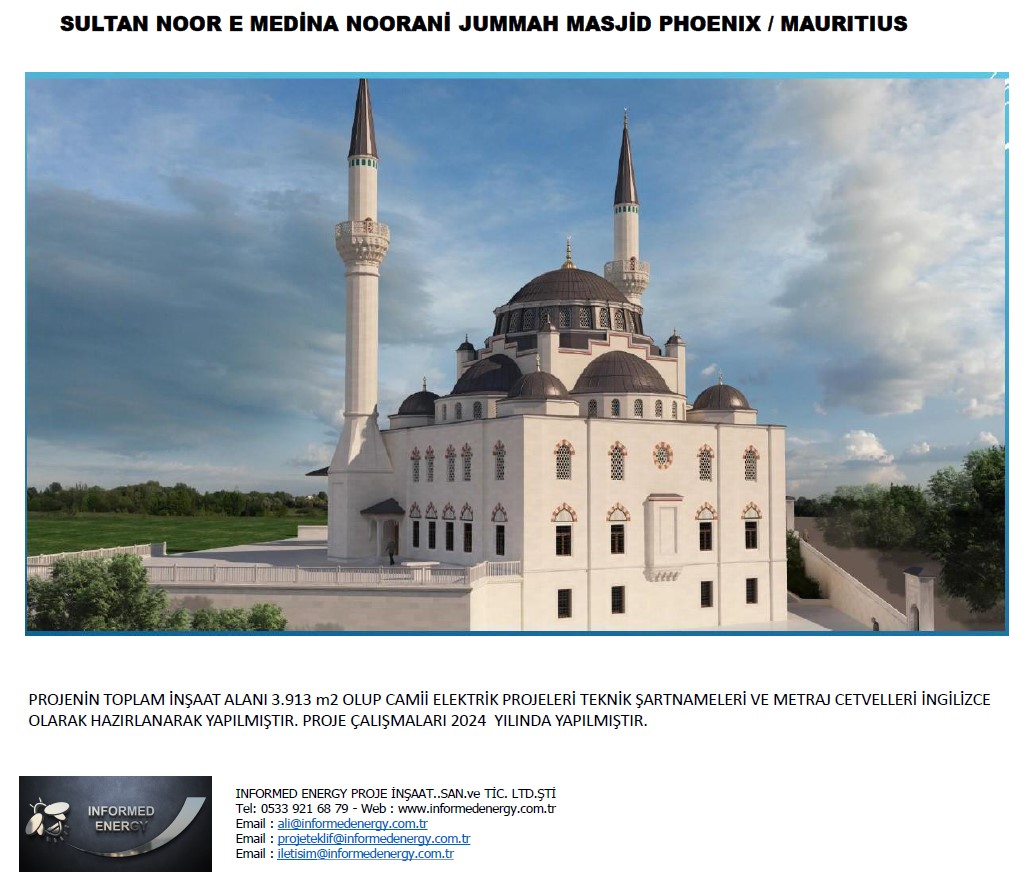 SULTAN NOOR E MEDİNA NOORANİ JUMMAH MASJİD PHOENIX / MAURITIUS

PROJENİN TOPLAM İNŞAAT ALANI 3.913 m2 OLUP CAMİİ ELEKTRİK PROJELERİ TEKNİK ŞARTNAMELERİ VE METRAJ CETVELLERİ İNGİLİZCE OLARAK HAZIRLANARAK YAPILMIŞTIR. PROJE ÇALIŞMALARI 2024 YILINDA YAPILMIŞTIR.

INFORMED ENERGY

INFORMED ENERGY PROJE İNŞAAT..SAN.ve TİC. LTD.ŞTİ
Tel: 0533 921 68 79 - Web : www.informedenergy.com.tr
Email : ali@informedenergy.com.tr
Email : projeteklif@informedenergy.com.tr
Email : iletisim@informedenergy.com.tr